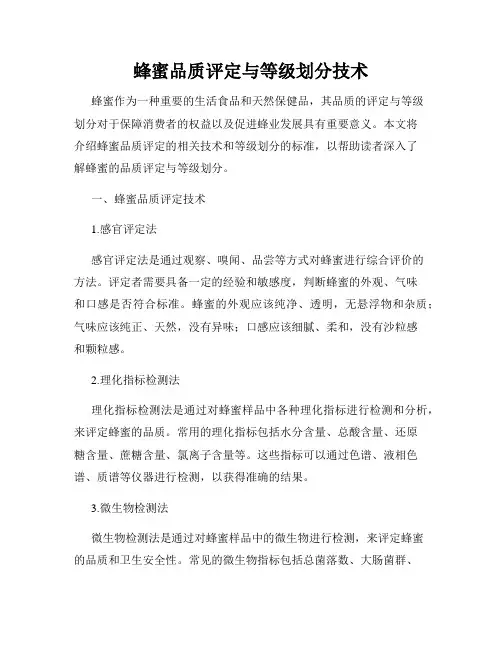 蜂蜜品质评定与等级划分技术

蜂蜜作为一种重要的生活食品和天然保健品，其品质的评定与等级划分对于保障消费者的权益以及促进蜂业发展具有重要意义。本文将介绍蜂蜜品质评定的相关技术和等级划分的标准，以帮助读者深入了解蜂蜜的品质评定与等级划分。

一、蜂蜜品质评定技术

1.感官评定法

感官评定法是通过观察、嗅闻、品尝等方式对蜂蜜进行综合评价的方法。评定者需要具备一定的经验和敏感度，判断蜂蜜的外观、气味和口感是否符合标准。蜂蜜的外观应该纯净、透明，无悬浮物和杂质；气味应该纯正、天然，没有异味；口感应该细腻、柔和，没有沙粒感和颗粒感。

2.理化指标检测法

理化指标检测法是通过对蜂蜜样品中各种理化指标进行检测和分析，来评定蜂蜜的品质。常用的理化指标包括水分含量、总酸含量、还原糖含量、蔗糖含量、氯离子含量等。这些指标可以通过色谱、液相色谱、质谱等仪器进行检测，以获得准确的结果。

3.微生物检测法

微生物检测法是通过对蜂蜜样品中的微生物进行检测，来评定蜂蜜的品质和卫生安全性。常见的微生物指标包括总菌落数、大肠菌群、